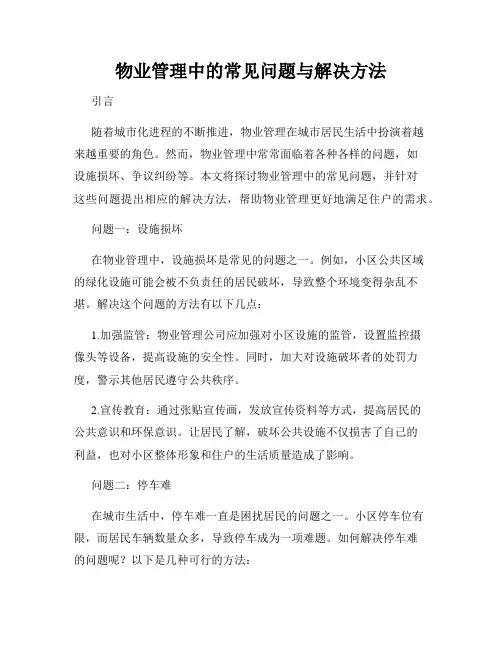 物业管理中的常见问题与解决方法

引言

随着城市化进程的不断推进，物业管理在城市居民生活中扮演着越来越重要的角色。然而，物业管理中常常面临着各种各样的问题，如设施损坏、争议纠纷等。本文将探讨物业管理中的常见问题，并针对这些问题提出相应的解决方法，帮助物业管理更好地满足住户的需求。

问题一：设施损坏

在物业管理中，设施损坏是常见的问题之一。例如，小区公共区域的绿化设施可能会被不负责任的居民破坏，导致整个环境变得杂乱不堪。解决这个问题的方法有以下几点：

1.加强监管：物业管理公司应加强对小区设施的监管，设置监控摄像头等设备，提高设施的安全性。同时，加大对设施破坏者的处罚力度，警示其他居民遵守公共秩序。

2.宣传教育：通过张贴宣传画，发放宣传资料等方式，提高居民的公共意识和环保意识。让居民了解，破坏公共设施不仅损害了自己的利益，也对小区整体形象和住户的生活质量造成了影响。

问题二：停车难

在城市生活中，停车难一直是困扰居民的问题之一。小区停车位有限，而居民车辆数量众多，导致停车成为一项难题。如何解决停车难的问题呢？以下是几种可行的方法：